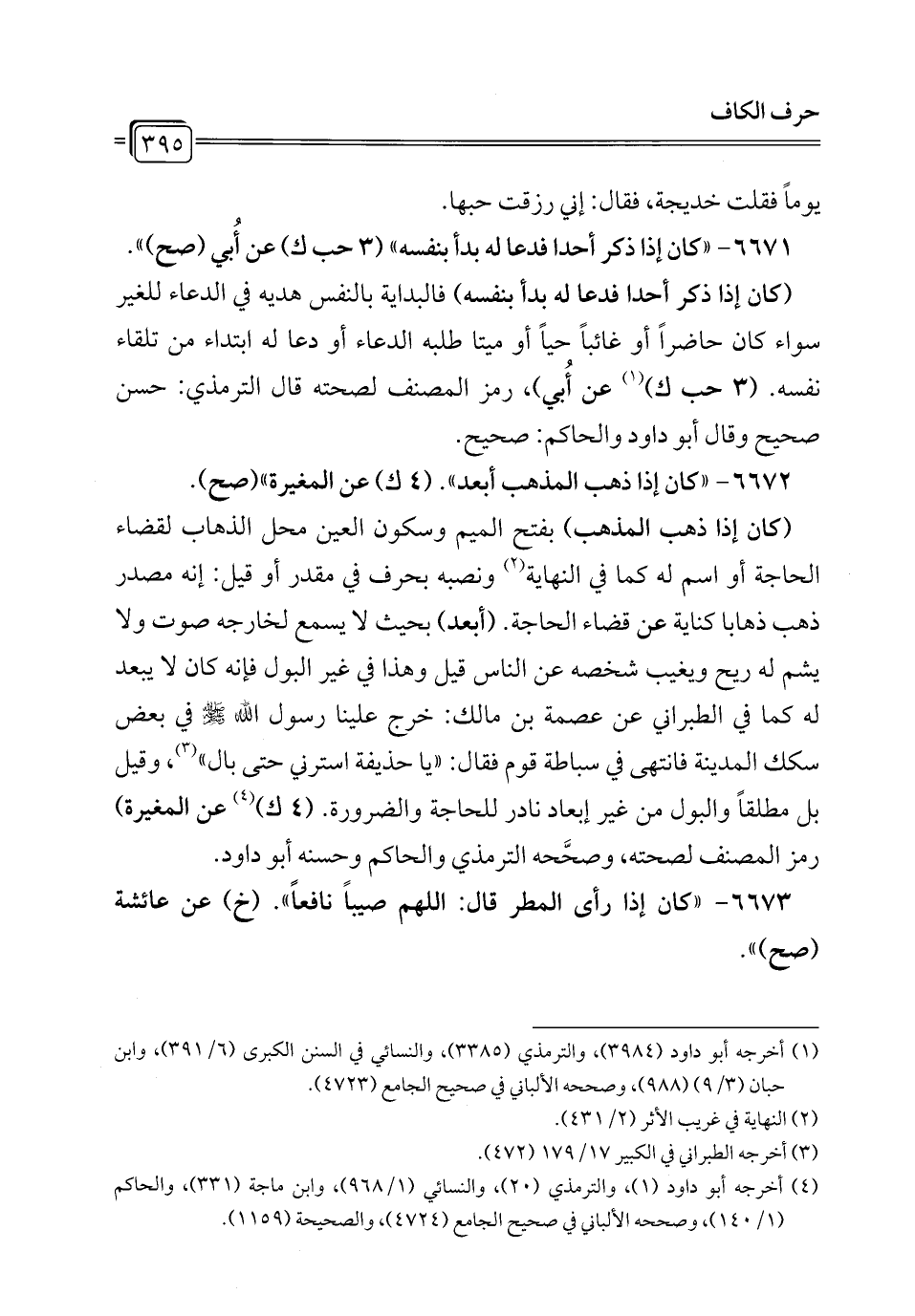 حرف الكاف
٣٩٥

يوماً فقلت خديجة، فقال: إني رزقت حبها.

٦٦٧١- «كان إذا ذكر أحدا فدعا له بدأ بنفسه» (٣ حب ك) عن أُبي (صح)».

(كان إذا ذكر أحدا فدعا له بدأ بنفسه) فالبداية بالنفس هديه في الدعاء للغير سواء كان حاضراً أو غائباً حياً أو ميتا طلبه الدعاء أو دعا له ابتداء من تلقاء نفسه. (٣ حب ك)$^{(١)}$ عن أُبي)، رمز المصنف لصحته قال الترمذي: حسن صحيح وقال أبو داود والحاكم: صحيح.

٦٦٧٢- «كان إذا ذهب المذهب أبعد». (٤ ك) عن المغيرة»(صح).

(كان إذا ذهب المذهب) بفتح الميم وسكون العين محل الذهاب لقضاء الحاجة أو اسم له كما في النهاية$^{(٢)}$ ونصبه بحرف في مقدر أو قيل: إنه مصدر ذهب ذهابا كناية عن قضاء الحاجة. (أبعد) بحيث لا يسمع لخارجه صوت ولا يشم له ريح ويغيب شخصه عن الناس قيل وهذا في غير البول فإنه كان لا يبعد له كما في الطبراني عن عصمة بن مالك: خرج علينا رسول الله ﷺ في بعض سكك المدينة فانتهى في سباطة قوم فقال: «يا حذيفة استرني حتى بال»$^{(٣)}$، وقيل بل مطلقاً والبول من غير إبعاد نادر للحاجة والضرورة. (٤ ك)$^{(٤)}$ عن المغيرة) رمز المصنف لصحته، وصحَّحه الترمذي والحاكم وحسنه أبو داود.

٦٦٧٣- «كان إذا رأى المطر قال: اللهم صيباً نافعاً». (خ) عن عائشة (صح)».

(١) أخرجه أبو داود (٣٩٨٤)، والترمذي (٣٣٨٥)، والنسائي في السنن الكبرى (٦/ ٣٩١)، وابن حبان (٣/ ٩) (٩٨٨)، وصححه الألباني في صحيح الجامع (٤٧٢٣).
(٢) النهاية في غريب الأثر (٢/ ٤٣١).
(٣) أخرجه الطبراني في الكبير ١٧/ ١٧٩ (٤٧٢).
(٤) أخرجه أبو داود (١)، والترمذي (٢٠)، والنسائي (١/ ٩٦٨)، وابن ماجة (٣٣١)، والحاكم (١/ ١٤٠)، وصححه الألباني في صحيح الجامع (٤٧٢٤)، والصحيحة (١١٥٩).